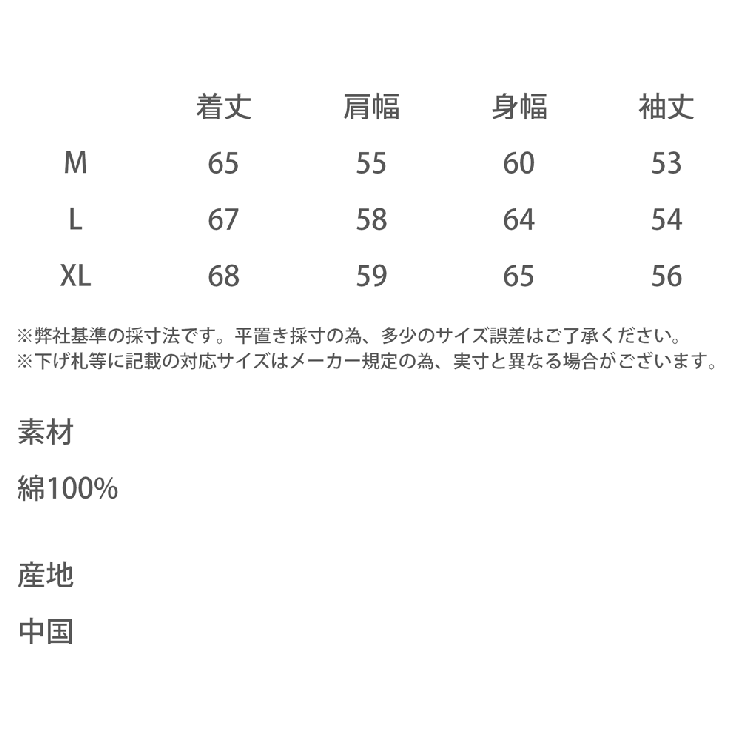 |  | 着丈 | 肩幅 | 身幅 | 袖丈 |
|---|---|---|---|---|
| M | 65 | 55 | 60 | 53 |
| L | 67 | 58 | 64 | 54 |
| XL | 68 | 59 | 65 | 56 |

※弊社基準の採寸法です。平置き採寸の為、多少のサイズ誤差はご了承ください。
※下げ札等に記載の対応サイズはメーカー規定の為、実寸と異なる場合がございます。

素材

綿100%

産地

中国